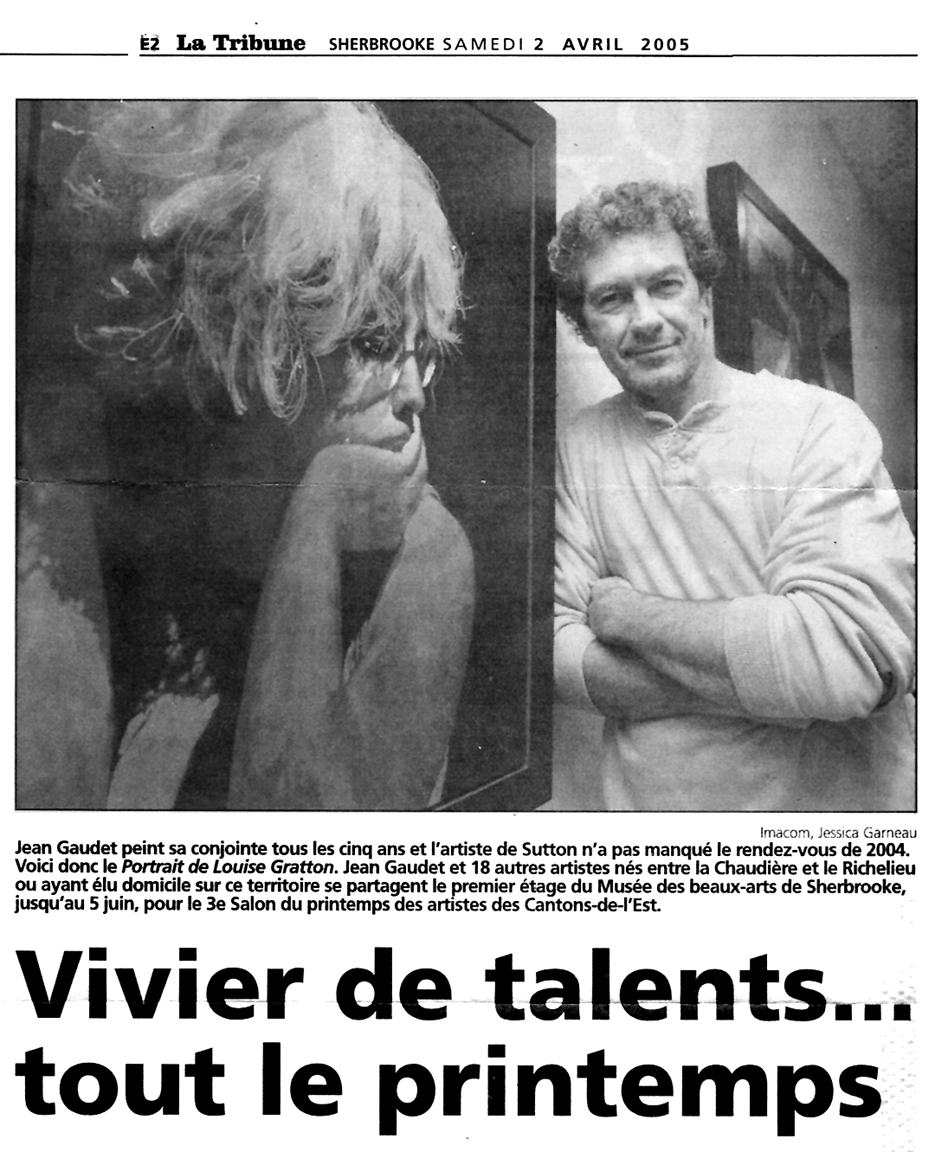 E2 La Tribune SHERBROOKE SAMEDI 2 AVRIL 2005

Imacom, Jessica Garneau

Jean Gaudet peint sa conjointe tous les cinq ans et l'artiste de Sutton n'a pas manqué le rendez-vous de 2004. Voici donc le Portrait de Louise Gratton. Jean Gaudet et 18 autres artistes nés entre la Chaudière et le Richelieu ou ayant élu domicile sur ce territoire se partagent le premier étage du Musée des beaux-arts de Sherbrooke, jusqu'au 5 juin, pour le 3e Salon du printemps des artistes des Cantons-de-l'Est.

Vivier de talents...
tout le printemps